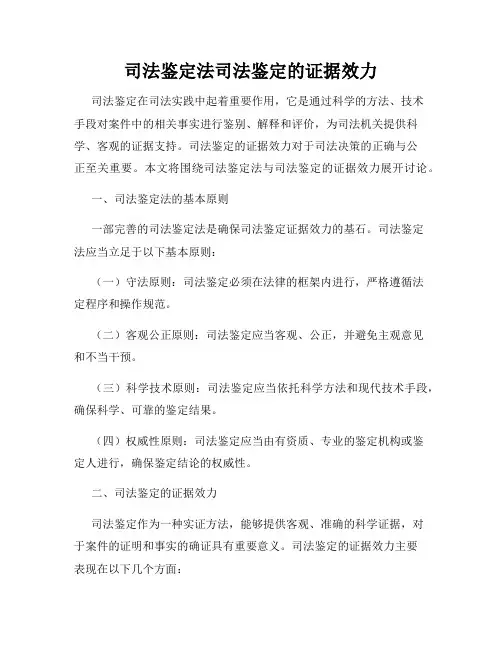 司法鉴定法司法鉴定的证据效力

司法鉴定在司法实践中起着重要作用，它是通过科学的方法、技术手段对案件中的相关事实进行鉴别、解释和评价，为司法机关提供科学、客观的证据支持。司法鉴定的证据效力对于司法决策的正确与公正至关重要。本文将围绕司法鉴定法与司法鉴定的证据效力展开讨论。

一、司法鉴定法的基本原则

一部完善的司法鉴定法是确保司法鉴定证据效力的基石。司法鉴定法应当立足于以下基本原则：

（一）守法原则：司法鉴定必须在法律的框架内进行，严格遵循法定程序和操作规范。

（二）客观公正原则：司法鉴定应当客观、公正，并避免主观意见和不当干预。

（三）科学技术原则：司法鉴定应当依托科学方法和现代技术手段，确保科学、可靠的鉴定结果。

（四）权威性原则：司法鉴定应当由有资质、专业的鉴定机构或鉴定人进行，确保鉴定结论的权威性。

二、司法鉴定的证据效力

司法鉴定作为一种实证方法，能够提供客观、准确的科学证据，对于案件的证明和事实的确证具有重要意义。司法鉴定的证据效力主要表现在以下几个方面：